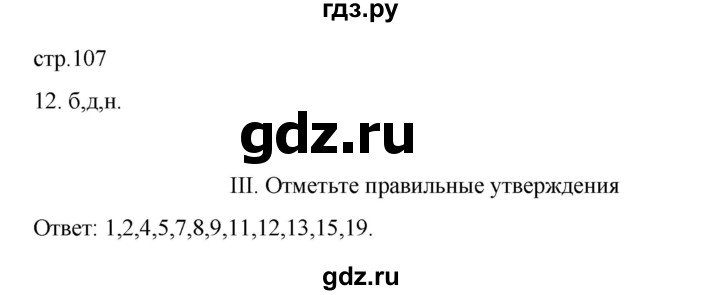 гдз.ру

стр.107

12. б,д,н.

gdz.ru

III. Отметьте правильные утверждения

Ответ: 1,2,4,5,7,8,9,11,12,13,15,19.

gdz.ru